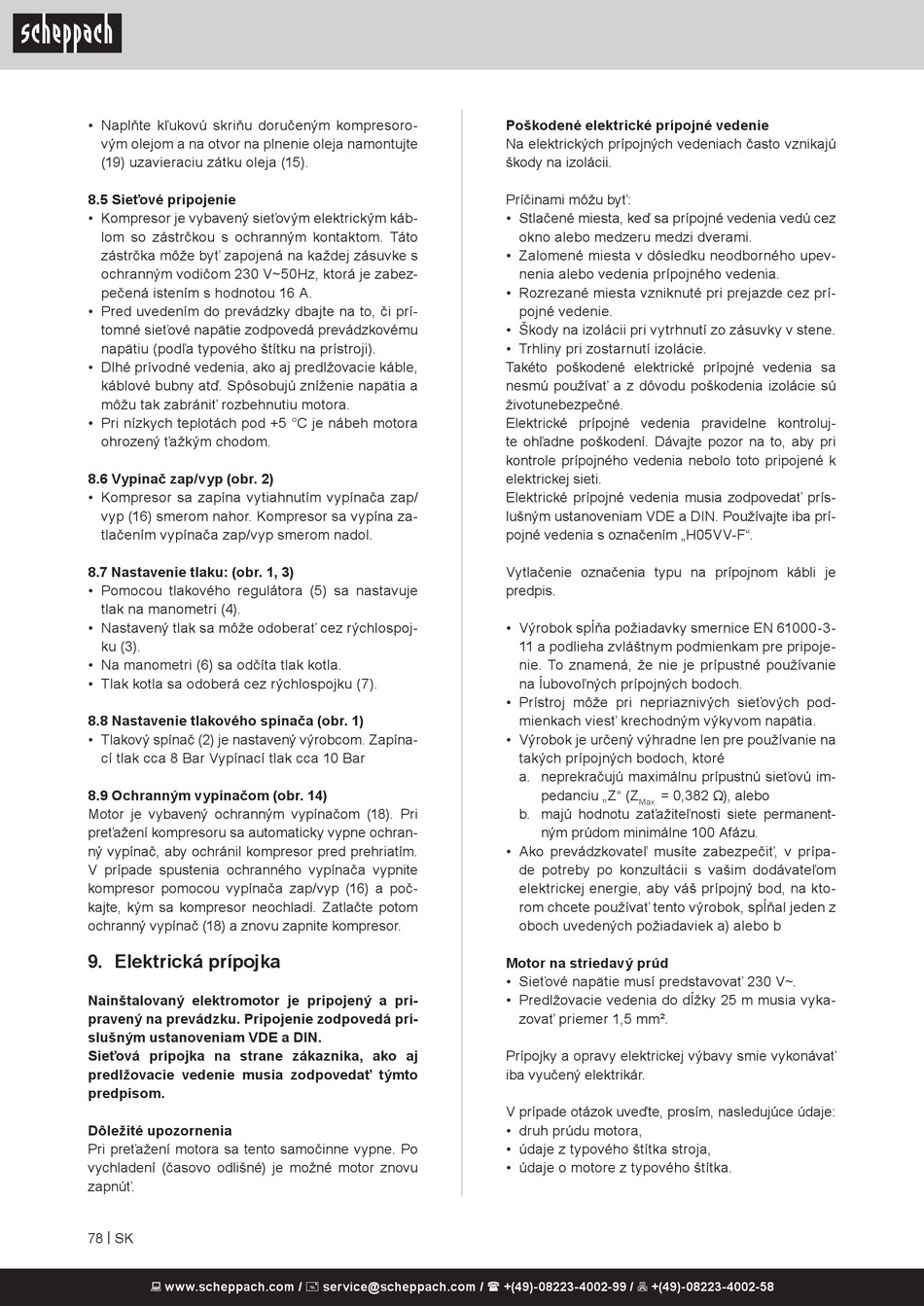 scheppach

• Naplňte kľukovú skriňu doručeným kompresorovým olejom a na otvor na plnenie oleja namontujte (19) uzavieraciu zátku oleja (15).

8.5 Sieťové pripojenie
• Kompresor je vybavený sieťovým elektrickým káblom so zástrčkou s ochranným kontaktom. Táto zástrčka môže byť zapojená na každej zásuvke s ochranným vodičom 230 V~50Hz, ktorá je zabezpečená istením s hodnotou 16 A.
• Pred uvedením do prevádzky dbajte na to, či prítomné sieťové napätie zodpovedá prevádzkovému napätiu (podľa typového štítku na prístroji).
• Dlhé prívodné vedenia, ako aj predlžovacie káble, káblové bubny atď. Spôsobujú zníženie napätia a môžu tak zabrániť rozbehnutiu motora.
• Pri nízkych teplotách pod +5 °C je nábeh motora ohrozený ťažkým chodom.

8.6 Vypínač zap/vyp (obr. 2)
• Kompresor sa zapína vytiahnutím vypínača zap/vyp (16) smerom nahor. Kompresor sa vypína zatlačením vypínača zap/vyp smerom nadol.

8.7 Nastavenie tlaku: (obr. 1, 3)
• Pomocou tlakového regulátora (5) sa nastavuje tlak na manometri (4).
• Nastavený tlak sa môže odoberať cez rýchlospojku (3).
• Na manometri (6) sa odčíta tlak kotla.
• Tlak kotla sa odoberá cez rýchlospojku (7).

8.8 Nastavenie tlakového spínača (obr. 1)
• Tlakový spínač (2) je nastavený výrobcom. Zapínací tlak cca 8 Bar Vypínací tlak cca 10 Bar

8.9 Ochranným vypínačom (obr. 14)
Motor je vybavený ochranným vypínačom (18). Pri preťažení kompresoru sa automaticky vypne ochranný vypínač, aby ochránil kompresor pred prehriatím. V prípade spustenia ochranného vypínača vypnite kompresor pomocou vypínača zap/vyp (16) a počkajte, kým sa kompresor neochladí. Zatlačte potom ochranný vypínač (18) a znovu zapnite kompresor.

9. Elektrická prípojka

Nainštalovaný elektromotor je pripojený a pripravený na prevádzku. Pripojenie zodpovedá príslušným ustanoveniam VDE a DIN.
Sieťová prípojka na strane zákazníka, ako aj predlžovacie vedenie musia zodpovedať týmto predpisom.

Dôležité upozornenia
Pri preťažení motora sa tento samočinne vypne. Po vychladení (časovo odlišné) je možné motor znovu zapnúť.

Poškodené elektrické prípojné vedenie
Na elektrických prípojných vedeniach často vznikajú škody na izolácii.

Príčinami môžu byť:
• Stlačené miesta, keď sa prípojné vedenia vedú cez okno alebo medzeru medzi dverami.
• Zalomené miesta v dôsledku neodborného upevnenia alebo vedenia prípojného vedenia.
• Rozrezané miesta vzniknuté pri prejazde cez prípojné vedenie.
• Škody na izolácii pri vytrhnutí zo zásuvky v stene.
• Trhliny pri zostarnutí izolácie.
Takéto poškodené elektrické prípojné vedenia sa nesmú používať a z dôvodu poškodenia izolácie sú životunebezpečné.
Elektrické prípojné vedenia pravidelne kontrolujte ohľadne poškodení. Dávajte pozor na to, aby pri kontrole prípojného vedenia nebolo toto pripojené k elektrickej sieti.
Elektrické prípojné vedenia musia zodpovedať príslušným ustanoveniam VDE a DIN. Používajte iba prípojné vedenia s označením „H05VV-F“.

Vytlačenie označenia typu na prípojnom kábli je predpis.

• Výrobok spĺňa požiadavky smernice EN 61000-3-11 a podlieha zvláštnym podmienkam pre pripojenie. To znamená, že nie je prípustné používanie na ľubovoľných prípojných bodoch.
• Prístroj môže pri nepriaznivých sieťových podmienkach viesť krechodným výkyvom napätia.
• Výrobok je určený výhradne len pre používanie na takých prípojných bodoch, ktoré
a. neprekračujú maximálnu prípustnú sieťovú impedanciu „Z“ ($Z_{Max.}$ = 0,382 Ω), alebo
b. majú hodnotu zaťažiteľnosti siete permanentným prúdom minimálne 100 Afázu.
• Ako prevádzkovateľ musíte zabezpečiť, v prípade potreby po konzultácii s vašim dodávateľom elektrickej energie, aby váš prípojný bod, na ktorom chcete používať tento výrobok, spĺňal jeden z oboch uvedených požiadaviek a) alebo b

Motor na striedavý prúd
• Sieťové napätie musí predstavovať 230 V~.
• Predlžovacie vedenia do dĺžky 25 m musia vykazovať priemer 1,5 mm².

Prípojky a opravy elektrickej výbavy smie vykonávať iba vyučený elektrikár.

V prípade otázok uveďte, prosím, nasledujúce údaje:
• druh prúdu motora,
• údaje z typového štítka stroja,
• údaje o motore z typového štítka.

78 | SK

www.scheppach.com / service@scheppach.com / +(49)-08223-4002-99 / +(49)-08223-4002-58